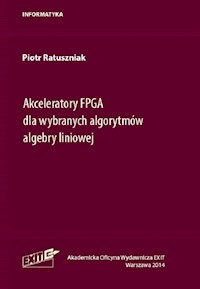 INFORMATYKA

Piotr Ratuszniak

Akceleratory FPGA dla wybranych algorytmów algebry liniowej

EXIT

Akademicka Oficyna Wydawnicza EXIT
Warszawa 2014